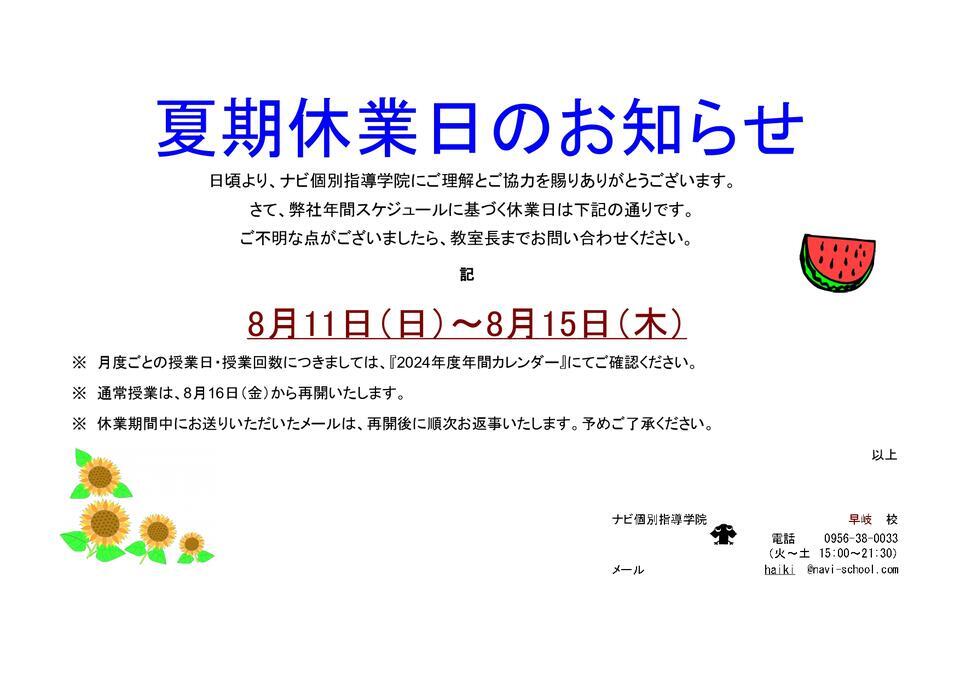 夏期休業日のお知らせ

日頃より、ナビ個別指導学院にご理解とご協力を賜りありがとうございます。

さて、弊社年間スケジュールに基づく休業日は下記の通りです。

ご不明な点がございましたら、教室長までお問い合わせください。

記

8月11日(日)～8月15日(木)

※ 月度ごとの授業日・授業回数につきましては、『2024年度年間カレンダー』にてご確認ください。

※ 通常授業は、8月16日(金)から再開いたします。

※ 休業期間中にお送りいただいたメールは、再開後に順次お返事いたします。予めご了承ください。

以上

ナビ個別指導学院 早岐 校

電話 0956-38-0033
(火～土 15:00～21:30)

メール haiki @navi-school.com